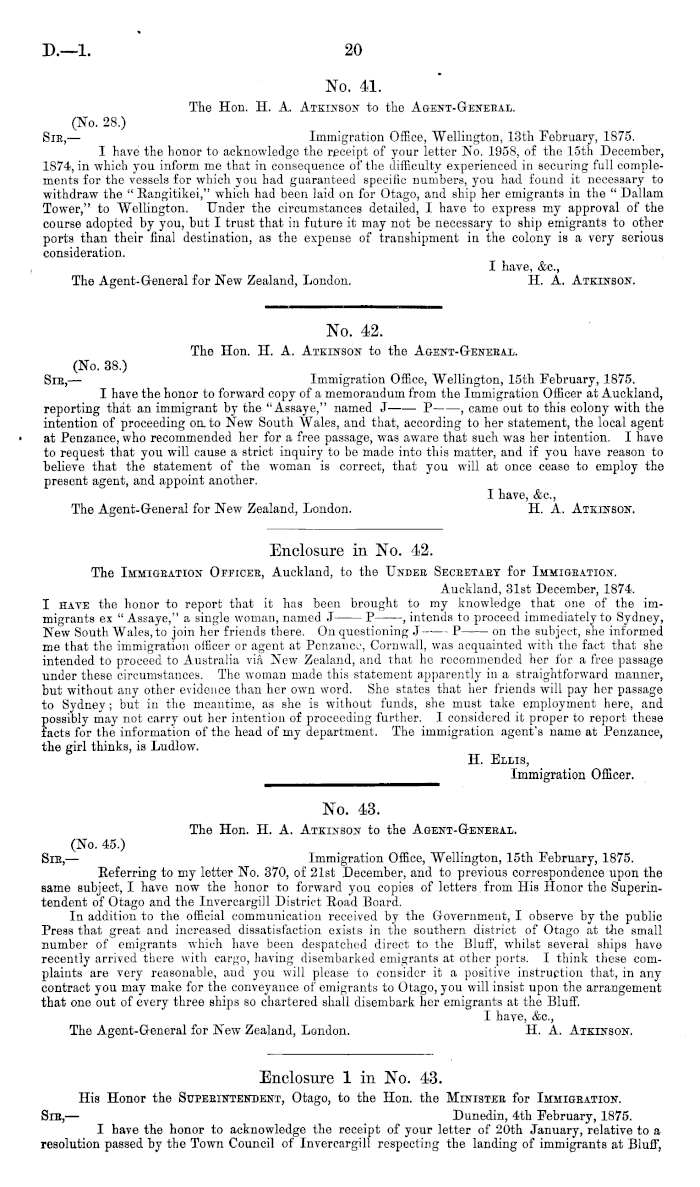 D.—1. 20

No. 41.

The Hon. H. A. Atkinson to the Agent-General.

(No. 28.)

Sir,— Immigration Office, Wellington, 13th February, 1875.

I have the honor to acknowledge the receipt of your letter No. 1958, of the 15th December, 1874, in which you inform me that in consequence of the difficulty experienced in securing full complements for the vessels for which you had guaranteed specific numbers, you had found it necessary to withdraw the "Rangitikei," which had been laid on for Otago, and ship her emigrants in the "Dallam Tower," to Wellington. Under the circumstances detailed, I have to express my approval of the course adopted by you, but I trust that in future it may not be necessary to ship emigrants to other ports than their final destination, as the expense of transhipment in the colony is a very serious consideration.

I have, &c.,

The Agent-General for New Zealand, London. H. A. Atkinson.

No. 42.

The Hon. H. A. Atkinson to the Agent-General.

(No. 38.)

Sir,— Immigration Office, Wellington, 15th February, 1875.

I have the honor to forward copy of a memorandum from the Immigration Officer at Auckland, reporting that an immigrant by the "Assaye," named J—— P——, came out to this colony with the intention of proceeding on to New South Wales, and that, according to her statement, the local agent at Penzance, who recommended her for a free passage, was aware that such was her intention. I have to request that you will cause a strict inquiry to be made into this matter, and if you have reason to believe that the statement of the woman is correct, that you will at once cease to employ the present agent, and appoint another.

I have, &c.,

The Agent-General for New Zealand, London. H. A. Atkinson.

Enclosure in No. 42.

The Immigration Officer, Auckland, to the Under Secretary for Immigration.

Auckland, 31st December, 1874.

I have the honor to report that it has been brought to my knowledge that one of the immigrants ex "Assaye," a single woman, named J—— P——, intends to proceed immediately to Sydney, New South Wales, to join her friends there. On questioning J—— P—— on the subject, she informed me that the immigration officer or agent at Penzance, Cornwall, was acquainted with the fact that she intended to proceed to Australia viâ New Zealand, and that he recommended her for a free passage under these circumstances. The woman made this statement apparently in a straightforward manner, but without any other evidence than her own word. She states that her friends will pay her passage to Sydney; but in the meantime, as she is without funds, she must take employment here, and possibly may not carry out her intention of proceeding further. I considered it proper to report these facts for the information of the head of my department. The immigration agent's name at Penzance, the girl thinks, is Ludlow.

H. Ellis,
Immigration Officer.

No. 43.

The Hon. H. A. Atkinson to the Agent-General.

(No. 45.)

Sir,— Immigration Office, Wellington, 15th February, 1875.

Referring to my letter No. 370, of 21st December, and to previous correspondence upon the same subject, I have now the honor to forward you copies of letters from His Honor the Superintendent of Otago and the Invercargill District Road Board.

In addition to the official communication received by the Government, I observe by the public Press that great and increased dissatisfaction exists in the southern district of Otago at the small number of emigrants which have been despatched direct to the Bluff, whilst several ships have recently arrived there with cargo, having disembarked emigrants at other ports. I think these complaints are very reasonable, and you will please to consider it a positive instruction that, in any contract you may make for the conveyance of emigrants to Otago, you will insist upon the arrangement that one out of every three ships so chartered shall disembark her emigrants at the Bluff.

I have, &c.,

The Agent-General for New Zealand, London. H. A. Atkinson.

Enclosure 1 in No. 43.

His Honor the Superintendent, Otago, to the Hon. the Minister for Immigration.

Sir,— Dunedin, 4th February, 1875.

I have the honor to acknowledge the receipt of your letter of 20th January, relative to a resolution passed by the Town Council of Invercargill respecting the landing of immigrants at Bluff,